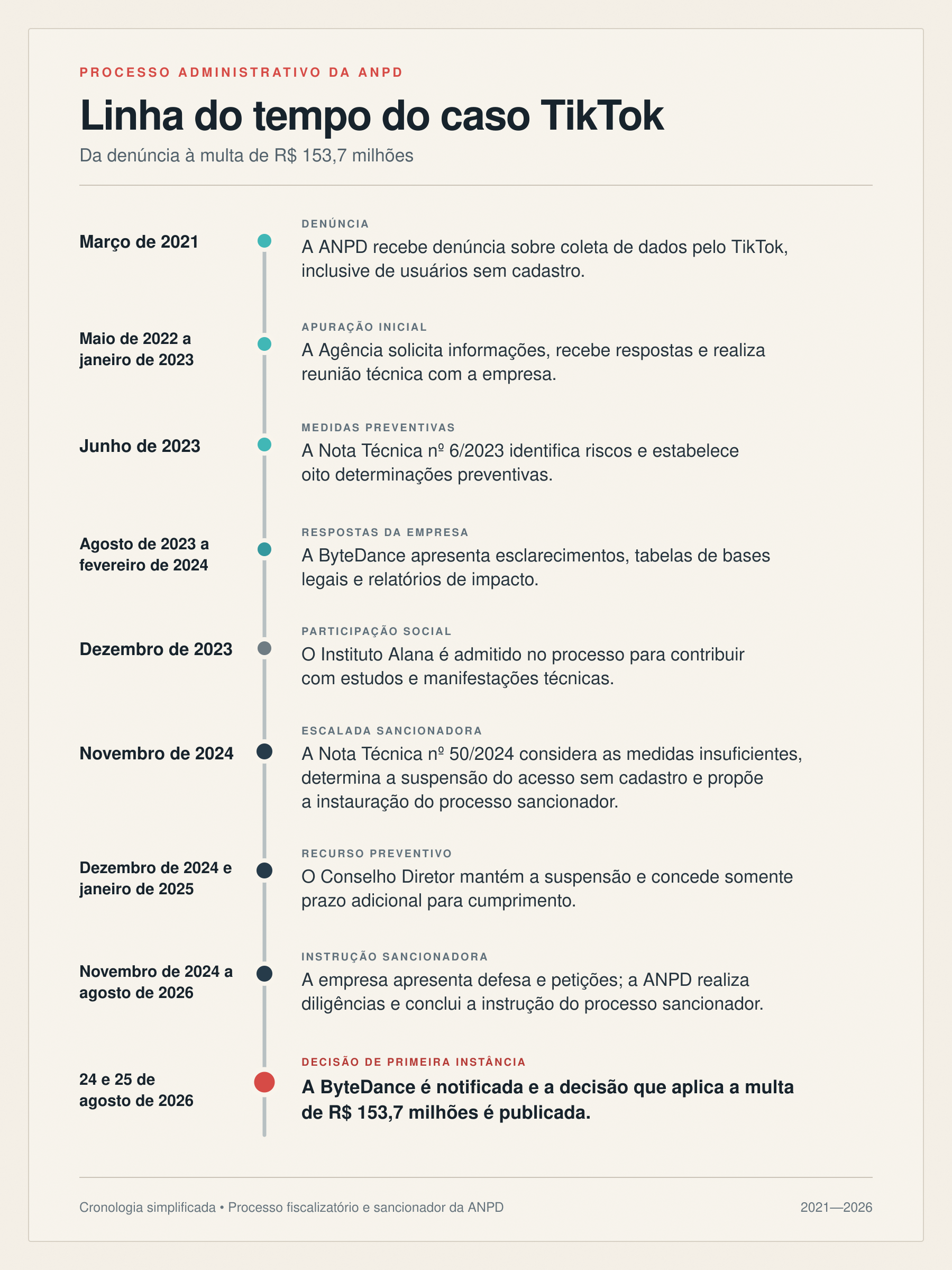 PROCESSO ADMINISTRATIVO DA ANPD

Linha do tempo do caso TikTok

Da denúncia à multa de R$ 153,7 milhões

Março de 2021

DENÚNCIA

A ANPD recebe denúncia sobre coleta de dados pelo TikTok, inclusive de usuários sem cadastro.

Maio de 2022 a janeiro de 2023

APURAÇÃO INICIAL

A Agência solicita informações, recebe respostas e realiza reunião técnica com a empresa.

Junho de 2023

MEDIDAS PREVENTIVAS

A Nota Técnica nº 6/2023 identifica riscos e estabelece oito determinações preventivas.

Agosto de 2023 a fevereiro de 2024

RESPOSTAS DA EMPRESA

A ByteDance apresenta esclarecimentos, tabelas de bases legais e relatórios de impacto.

Dezembro de 2023

PARTICIPAÇÃO SOCIAL

O Instituto Alana é admitido no processo para contribuir com estudos e manifestações técnicas.

Novembro de 2024

ESCALADA SANCIONADORA

A Nota Técnica nº 50/2024 considera as medidas insuficientes, determina a suspensão do acesso sem cadastro e propõe a instauração do processo sancionador.

Dezembro de 2024 e janeiro de 2025

RECURSO PREVENTIVO

O Conselho Diretor mantém a suspensão e concede somente prazo adicional para cumprimento.

Novembro de 2024 a agosto de 2026

INSTRUÇÃO SANCIONADORA

A empresa apresenta defesa e petições; a ANPD realiza diligências e conclui a instrução do processo sancionador.

24 e 25 de agosto de 2026

DECISÃO DE PRIMEIRA INSTÂNCIA

A ByteDance é notificada e a decisão que aplica a multa de R$ 153,7 milhões é publicada.

Cronologia simplificada • Processo fiscalizatório e sancionador da ANPD

2021—2026